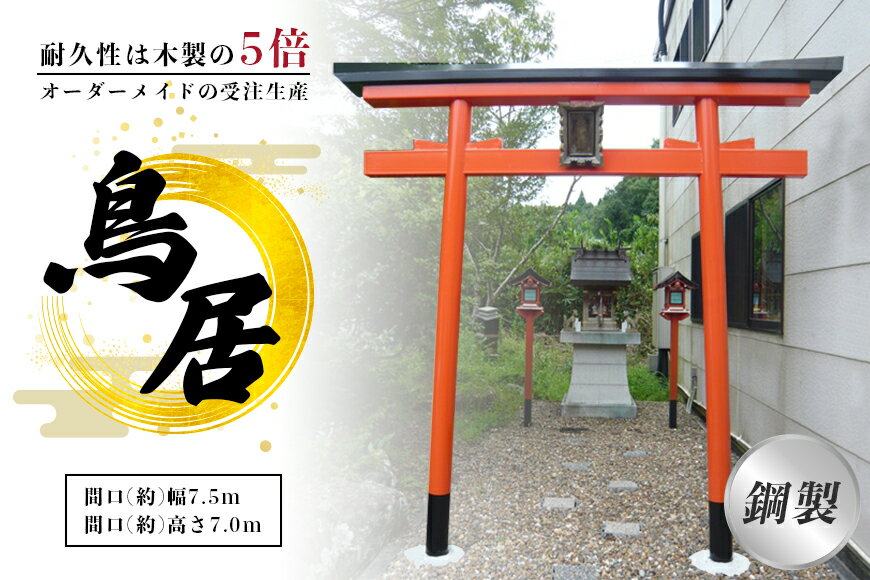 耐久性は木製の5倍
オーダーメイドの受注生産

鳥居

間口(約)幅7.5m
間口(約)高さ7.0m

鋼製